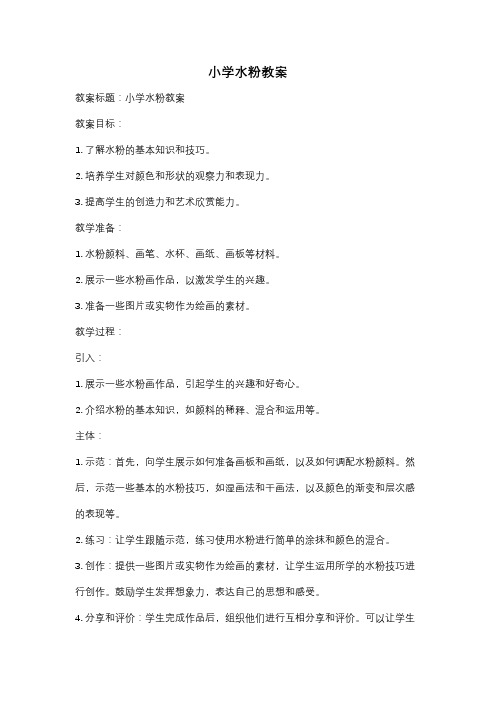 小学水粉教案

教案标题：小学水粉教案

教案目标：

1. 了解水粉的基本知识和技巧。

2. 培养学生对颜色和形状的观察力和表现力。

3. 提高学生的创造力和艺术欣赏能力。

教学准备：

1. 水粉颜料、画笔、水杯、画纸、画板等材料。

2. 展示一些水粉画作品，以激发学生的兴趣。

3. 准备一些图片或实物作为绘画的素材。

教学过程：

引入：

1. 展示一些水粉画作品，引起学生的兴趣和好奇心。

2. 介绍水粉的基本知识，如颜料的稀释、混合和运用等。

主体：

1. 示范：首先，向学生展示如何准备画板和画纸，以及如何调配水粉颜料。然后，示范一些基本的水粉技巧，如湿画法和干画法，以及颜色的渐变和层次感的表现等。

2. 练习：让学生跟随示范，练习使用水粉进行简单的涂抹和颜色的混合。

3. 创作：提供一些图片或实物作为绘画的素材，让学生运用所学的水粉技巧进行创作。鼓励学生发挥想象力，表达自己的思想和感受。

4. 分享和评价：学生完成作品后，组织他们进行互相分享和评价。可以让学生